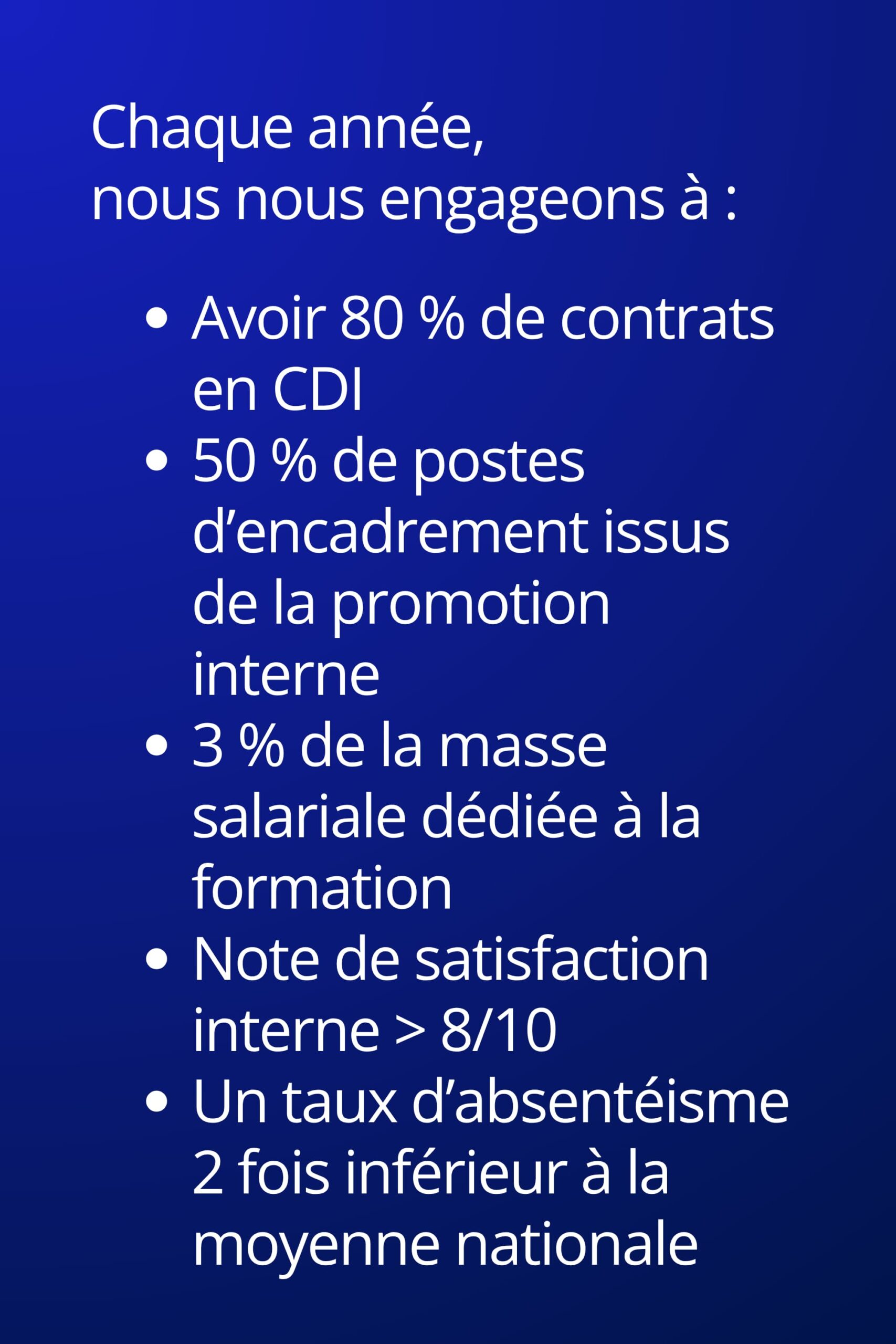 Chaque année,
nous nous engageons à :

• Avoir 80 % de contrats en CDI
• 50 % de postes d'encadrement issus de la promotion interne
• 3 % de la masse salariale dédiée à la formation
• Note de satisfaction interne > 8/10
• Un taux d'absentéisme 2 fois inférieur à la moyenne nationale